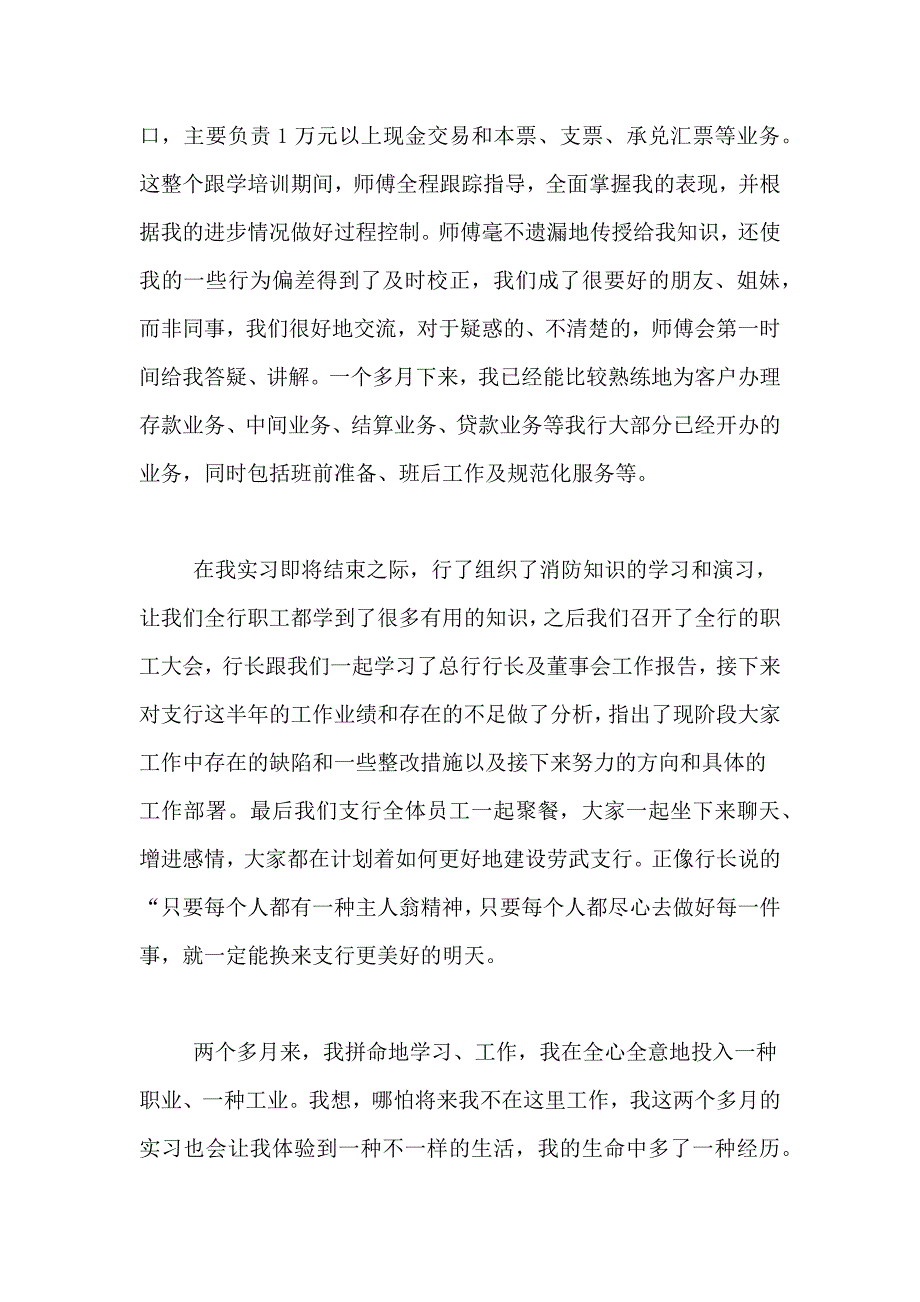 口，主要负责 1 万元以上现金交易和本票、支票、承兑汇票等业务。这整个跟学培训期间，师傅全程跟踪指导，全面掌握我的表现，并根据我的进步情况做好过程控制。师傅毫不遗漏地传授给我知识，还使我的一些行为偏差得到了及时校正，我们成了很要好的朋友、姐妹，而非同事，我们很好地交流，对于疑惑的、不清楚的，师傅会第一时间给我答疑、讲解。一个多月下来，我已经能比较熟练地为客户办理存款业务、中间业务、结算业务、贷款业务等我行大部分已经开办的业务，同时包括班前准备、班后工作及规范化服务等。

在我实习即将结束之际，行了组织了消防知识的学习和演习，让我们全行职工都学到了很多有用的知识，之后我们召开了全行的职工大会，行长跟我们一起学习了总行行长及董事会工作报告，接下来对支行这半年的工作业绩和存在的不足做了分析，指出了现阶段大家工作中存在的缺陷和一些整改措施以及接下来努力的方向和具体的工作部署。最后我们支行全体员工一起聚餐，大家一起坐下来聊天、增进感情，大家都在计划着如何更好地建设劳武支行。正像行长说的“只要每个人都有一种主人翁精神，只要每个人都尽心去做好每一件事，就一定能换来支行更美好的明天。

两个多月来，我拼命地学习、工作，我在全心全意地投入一种职业、一种工业。我想，哪怕将来我不在这里工作，我这两个多月的实习也会让我体验到一种不一样的生活，我的生命中多了一种经历。